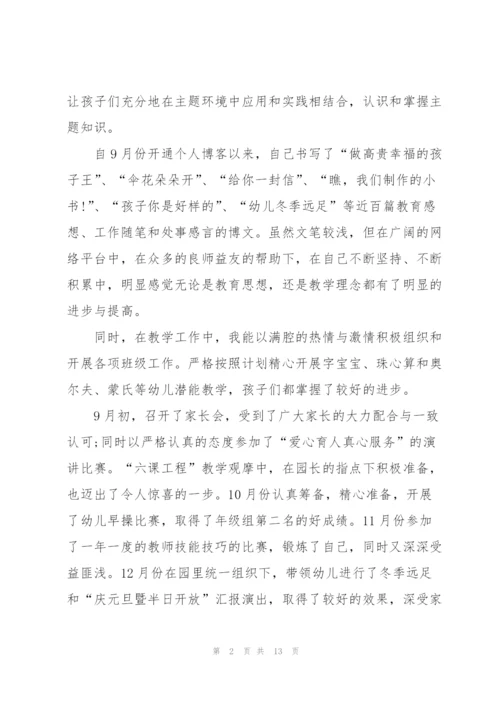 让孩子们充分地在主题环境中应用和实践相结合，认识和掌握主题知识。

自9月份开通个人博客以来，自己书写了“做高贵幸福的孩子王”、“伞花朵朵开”、“给你一封信”、“瞧，我们制作的小书!”、“孩子你是好样的”、“幼儿冬季远足”等近百篇教育感想、工作随笔和处事感言的博文。虽然文笔较浅，但在广阔的网络平台中，在众多的良师益友的帮助下，在自己不断坚持、不断积累中，明显感觉无论是教育思想，还是教学理念都有了明显的进步与提高。

同时，在教学工作中，我能以满腔的热情与激情积极组织和开展各项班级工作。严格按照计划精心开展字宝宝、珠心算和奥尔夫、蒙氏等幼儿潜能教学，孩子们都掌握了较好的进步。

9月初，召开了家长会，受到了广大家长的大力配合与一致认可;同时以严格认真的态度参加了“爱心育人真心服务”的演讲比赛。“六课工程”教学观摩中，在园长的指点下积极准备，也迈出了令人惊喜的一步。10月份认真筹备，精心准备，开展了幼儿早操比赛，取得了年级组第二名的好成绩。11月份参加了一年一度的教师技能技巧的比赛，锻炼了自己，同时又深深受益匪浅。12月份在园里统一组织下，带领幼儿进行了冬季远足和“庆元旦暨半日开放”汇报演出，取得了较好的效果，深受家

第 2 页 共 13 页